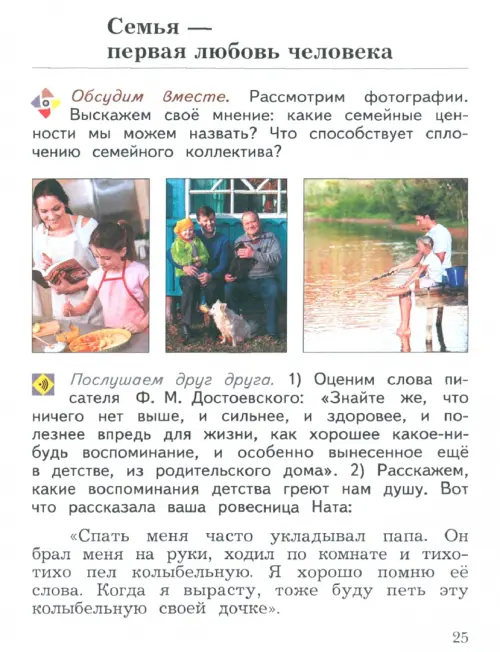 Семья —
первая любовь человека

Обсудим вместе. Рассмотрим фотографии. Выскажем своё мнение: какие семейные ценности мы можем назвать? Что способствует сплочению семейного коллектива?

Послушаем друг друга. 1) Оценим слова писателя Ф. М. Достоевского: «Знайте же, что ничего нет выше, и сильнее, и здоровее, и полезнее впредь для жизни, как хорошее какое-нибудь воспоминание, и особенно вынесенное ещё в детстве, из родительского дома». 2) Расскажем, какие воспоминания детства греют нам душу. Вот что рассказала ваша ровесница Ната:

«Спать меня часто укладывал папа. Он брал меня на руки, ходил по комнате и тихо-тихо пел колыбельную. Я хорошо помню её слова. Когда я вырасту, тоже буду петь эту колыбельную своей дочке».

25